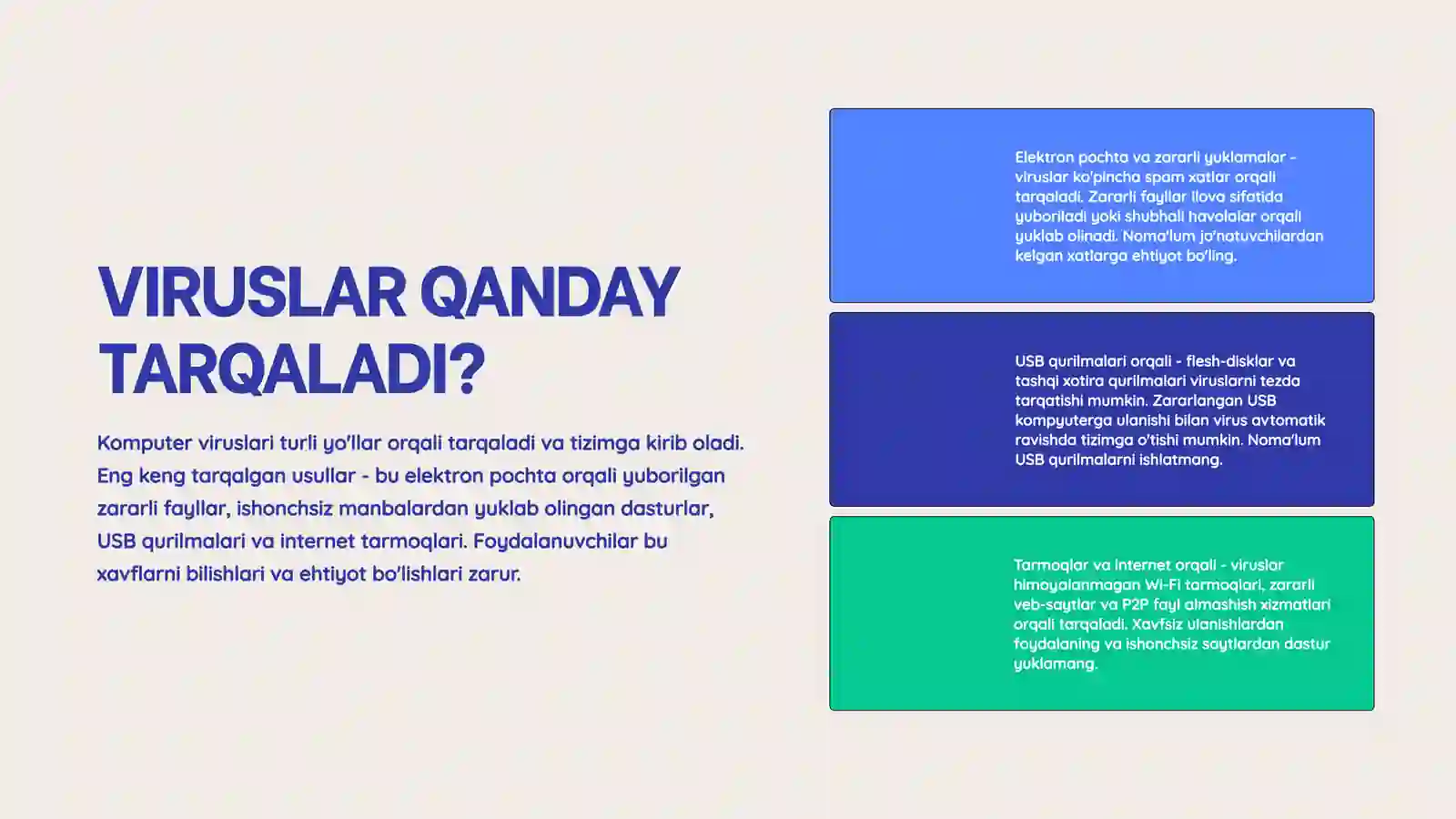 VIRUSLAR QANDAY TARQALADI?

Komputer viruslari turli yo'llar orqali tarqaladi va tizimga kirib oladi. Eng keng tarqalgan usullar - bu elektron pochta orqali yuborilgan zararli fayllar, ishonchsiz manbalardan yuklab olingan dasturlar, USB qurilmalari va internet tarmoqlari. Foydalanuvchilar bu xavflarni bilishlari va ehtiyot bo'lishlari zarur.

Elektron pochta va zararli yuklamalar - viruslar ko'pincha spam xatlar orqali tarqaladi. Zararli fayllar ilova sifatida yuboriladi yoki shubhali havolalar orqali yuklab olinadi. Noma'lum jo'natuvchilardan kelgan xatlarga ehtiyot bo'ling.

USB qurilmalari orqali - flesh-disklar va tashqi xotira qurilmalari viruslarni tezda tarqatishi mumkin. Zararlangan USB kompyuterga ulanishi bilan virus avtomatik ravishda tizimga o'tishi mumkin. Noma'lum USB qurilmalarni ishlatmang.

Tarmoqlar va internet orqali - viruslar himoyalanmagan Wi-Fi tarmoqlari, zararli veb-saytlar va P2P fayl almashish xizmatlari orqali tarqaladi. Xavfsiz ulanishlardan foydalaning va ishonchsiz saytlardan dastur yuklamang.